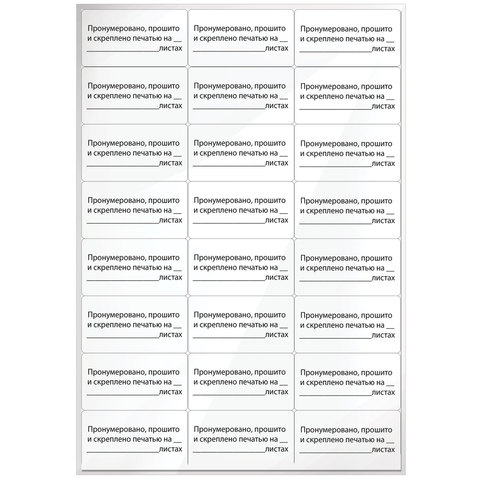 Пронумеровано, прошито и скреплено печатью на __ ______________листах

Пронумеровано, прошито и скреплено печатью на __ ______________листах

Пронумеровано, прошито и скреплено печатью на __ ______________листах

Пронумеровано, прошито и скреплено печатью на __ ______________листах

Пронумеровано, прошито и скреплено печатью на __ ______________листах

Пронумеровано, прошито и скреплено печатью на __ ______________листах

Пронумеровано, прошито и скреплено печатью на __ ______________листах

Пронумеровано, прошито и скреплено печатью на __ ______________листах

Пронумеровано, прошито и скреплено печатью на __ ______________листах

Пронумеровано, прошито и скреплено печатью на __ ______________листах

Пронумеровано, прошито и скреплено печатью на __ ______________листах

Пронумеровано, прошито и скреплено печатью на __ ______________листах

Пронумеровано, прошито и скреплено печатью на __ ______________листах

Пронумеровано, прошито и скреплено печатью на __ ______________листах

Пронумеровано, прошито и скреплено печатью на __ ______________листах

Пронумеровано, прошито и скреплено печатью на __ ______________листах

Пронумеровано, прошито и скреплено печатью на __ ______________листах

Пронумеровано, прошито и скреплено печатью на __ ______________листах

Пронумеровано, прошито и скреплено печатью на __ ______________листах

Пронумеровано, прошито и скреплено печатью на __ ______________листах

Пронумеровано, прошито и скреплено печатью на __ ______________листах

Пронумеровано, прошито и скреплено печатью на __ ______________листах

Пронумеровано, прошито и скреплено печатью на __ ______________листах

Пронумеровано, прошито и скреплено печатью на __ ______________листах